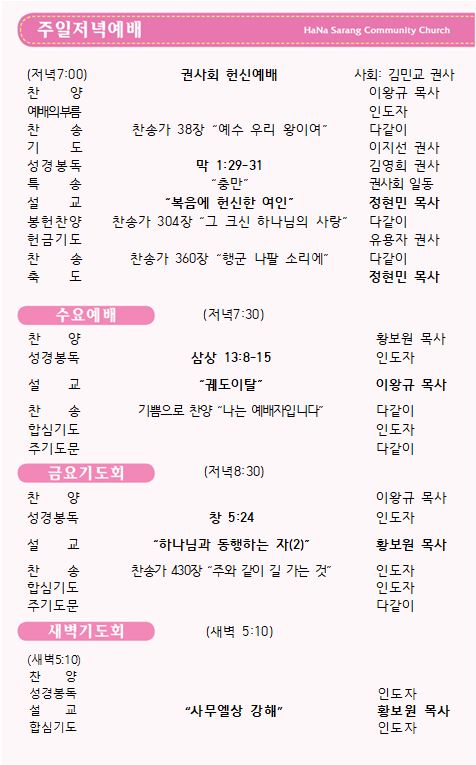 주일저녁예배

HaNa Sarang Community Church

(저녁7:00) 권사회 헌신예배 사회: 김민교 권사

찬 양 이왕규 목사

예배의부름 인도자

찬 송 찬송가 38장 "예수 우리 왕이여" 다같이

기 도 이지선 권사

성경봉독 막 1:29-31 김영희 권사

특 송 "충만" 권사회 일동

설 교 "복음에 헌신한 여인" 정현민 목사

봉헌찬양 찬송가 304장 "그 크신 하나님의 사랑" 다같이

헌금기도 유용자 권사

찬 송 찬송가 360장 "행군 나팔 소리에" 다같이

축 도 정현민 목사

수요예배 (저녁7:30)

찬 양 황보원 목사

성경봉독 삼상 13:8-15 인도자

설 교 "궤도이탈" 이왕규 목사

찬 송 기쁨으로 찬양 "나는 예배자입니다" 다같이

합심기도 인도자

주기도문 다같이

금요기도회 (저녁8:30)

찬 양 이왕규 목사

성경봉독 창 5:24 인도자

설 교 "하나님과 동행하는 자(2)" 황보원 목사

찬 송 찬송가 430장 "주와 같이 길 가는 것" 인도자

합심기도 인도자

주기도문 다같이

새벽기도회 (새벽 5:10)

(새벽5:10)

찬 양

성경봉독 인도자

설 교 "사무엘상 강해" 황보원 목사

합심기도 인도자